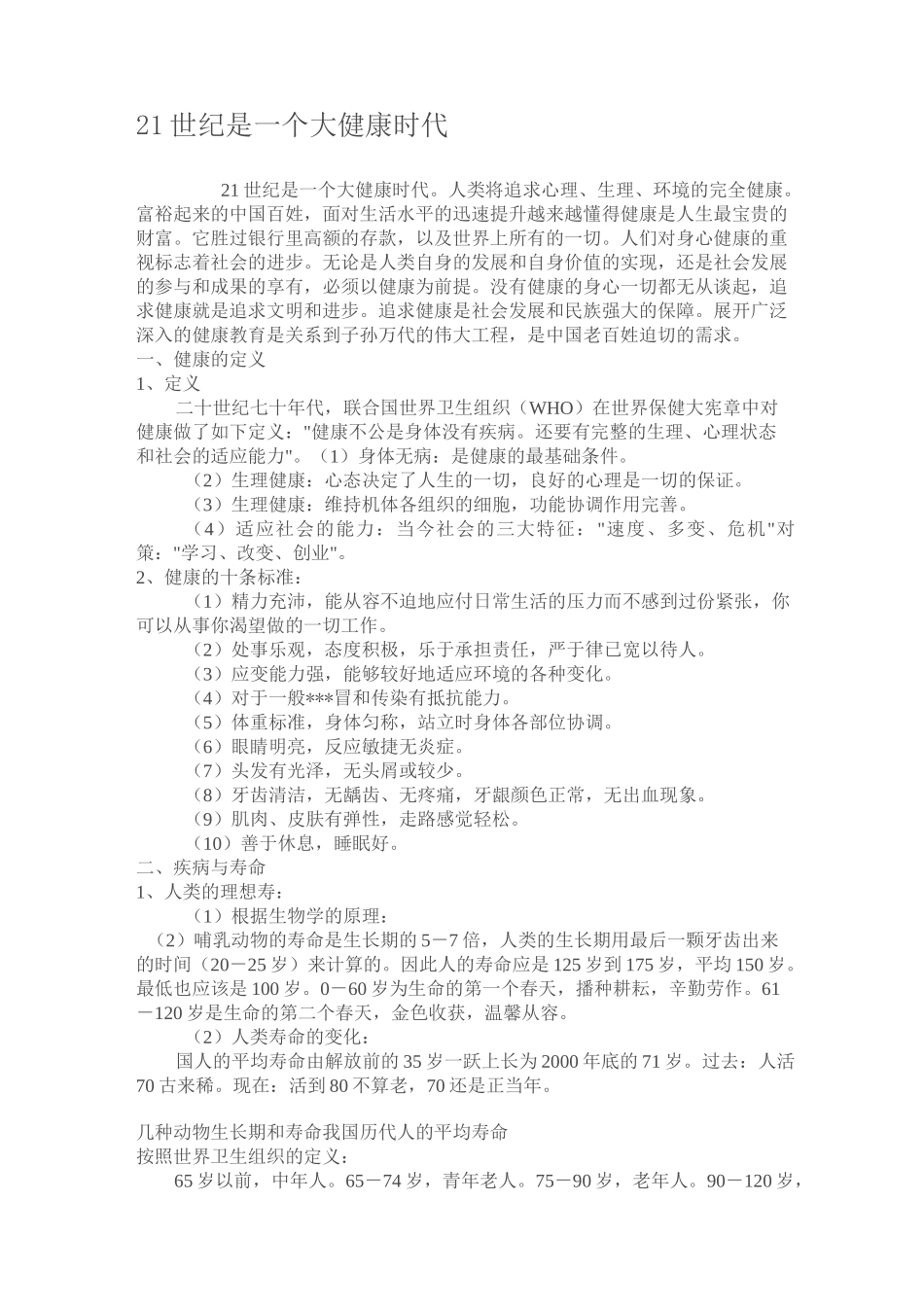 21 世纪是一个大健康时代

21 世纪是一个大健康时代。人类将追求心理、生理、环境的完全健康。富裕起来的中国百姓，面对生活水平的迅速提升越来越懂得健康是人生最宝贵的财富。它胜过银行里高额的存款，以及世界上所有的一切。人们对身心健康的重视标志着社会的进步。无论是人类自身的发展和自身价值的实现，还是社会发展的参与和成果的享有，必须以健康为前提。没有健康的身心一切都无从谈起，追求健康就是追求文明和进步。追求健康是社会发展和民族强大的保障。展开广泛深入的健康教育是关系到子孙万代的伟大工程，是中国老百姓迫切的需求。
一、健康的定义
1、定义
二十世纪七十年代，联合国世界卫生组织（WHO）在世界保健大宪章中对健康做了如下定义："健康不公是身体没有疾病。还要有完整的生理、心理状态和社会的适应能力"。（1）身体无病：是健康的最基础条件。
（2）生理健康：心态决定了人生的一切，良好的心理是一切的保证。
（3）生理健康：维持机体各组织的细胞，功能协调作用完善。
（4）适应社会的能力：当今社会的三大特征："速度、多变、危机"对策："学习、改变、创业"。
2、健康的十条标准：
（1）精力充沛，能从容不迫地应付日常生活的压力而不感到过份紧张，你可以从事你渴望做的一切工作。
（2）处事乐观，态度积极，乐于承担责任，严于律已宽以待人。
（3）应变能力强，能够较好地适应环境的各种变化。
（4）对于一般***冒和传染有抵抗能力。
（5）体重标准，身体匀称，站立时身体各部位协调。
（6）眼睛明亮，反应敏捷无炎症。
（7）头发有光泽，无头屑或较少。
（8）牙齿清洁，无龋齿、无疼痛，牙龈颜色正常，无出血现象。
（9）肌肉、皮肤有弹性，走路感觉轻松。
（10）善于休息，睡眠好。
二、疾病与寿命
1、人类的理想寿：
（1）根据生物学的原理：
（2）哺乳动物的寿命是生长期的 5－7 倍，人类的生长期用最后一颗牙齿出来的时间（20－25 岁）来计算的。因此人的寿命应是 125 岁到 175 岁，平均 150 岁。最低也应该是 100 岁。0－60 岁为生命的第一个春天，播种耕耘，辛勤劳作。61－120 岁是生命的第二个春天，金色收获，温馨从容。
（2）人类寿命的变化：
国人的平均寿命由解放前的 35 岁一跃上长为 2000 年底的 71 岁。过去：人活 70 古来稀。现在：活到 80 不算老，70 还是正当年。

几种动物生长期和寿命我国历代人的平均寿命
按照世界卫生组织的定义：
65 岁以前，中年人。65－74 岁，青年老人。75－90 岁，老年人。90－120 岁，